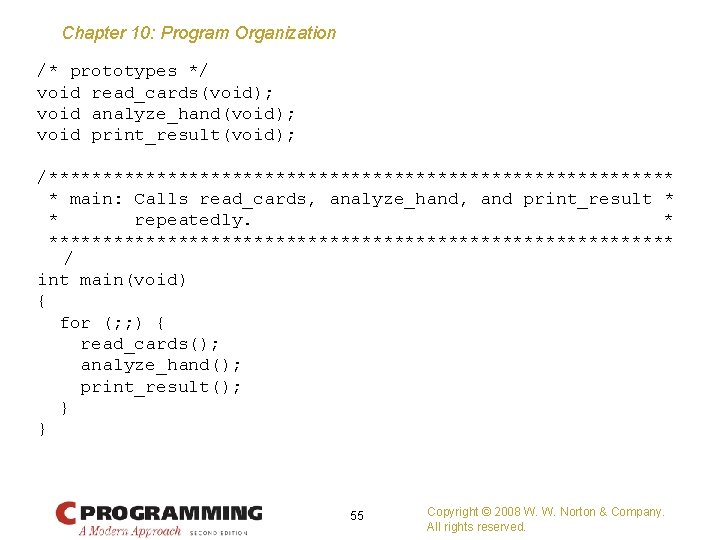 Chapter 10: Program Organization

/* prototypes */
void read_cards(void);
void analyze_hand(void);
void print_result(void);

/**********************************************************
 * main: Calls read_cards, analyze_hand, and print_result *
 *       repeatedly.                                      *
 **********************************************************
  /
int main(void)
{
  for (;;) {
    read_cards();
    analyze_hand();
    print_result();
  }
}

C PROGRAMMING A Modern Approach SECOND EDITION

55

Copyright © 2008 W. W. Norton & Company. All rights reserved.